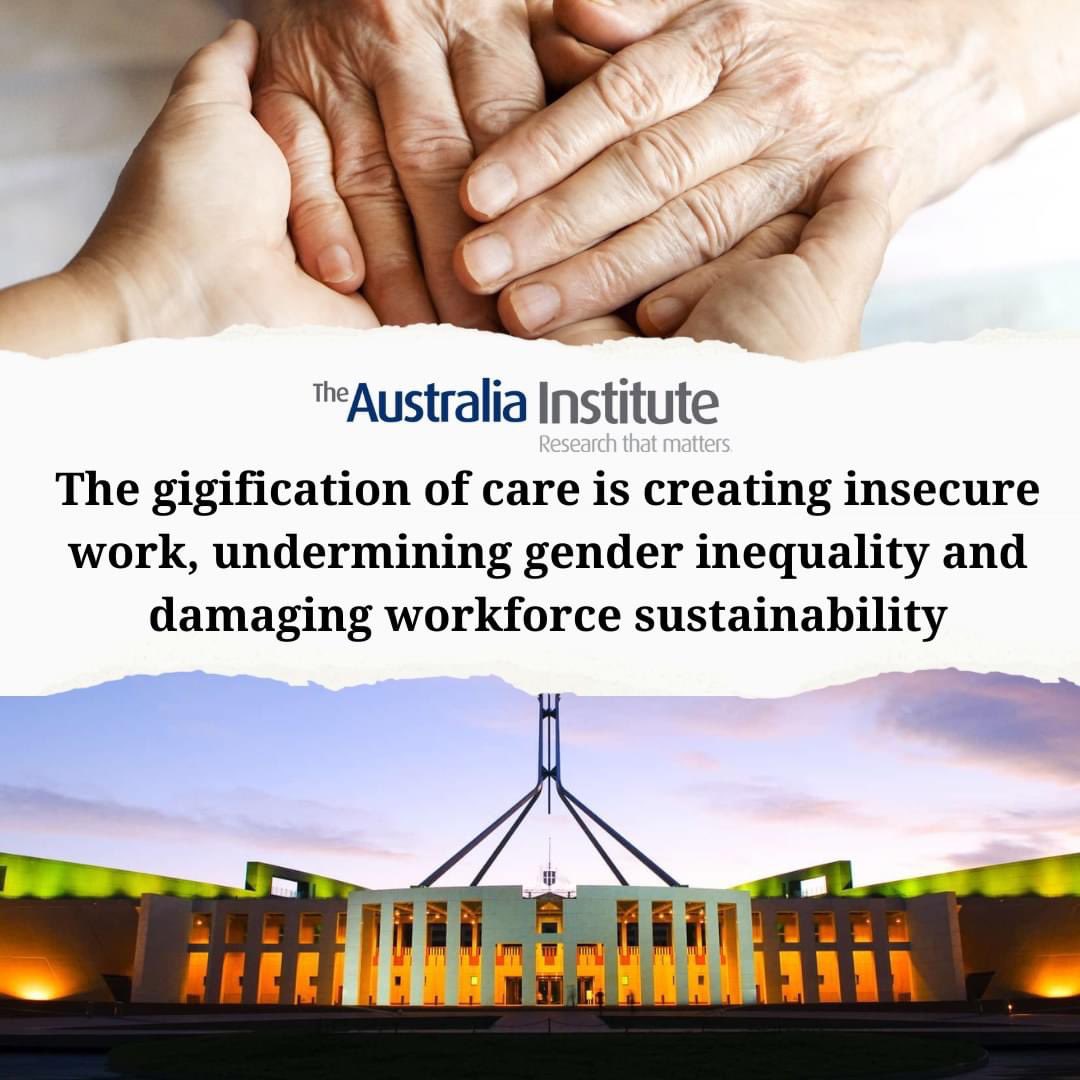 The Australia Institute
Research that matters.

The gigification of care is creating insecure work, undermining gender inequality and damaging workforce sustainability